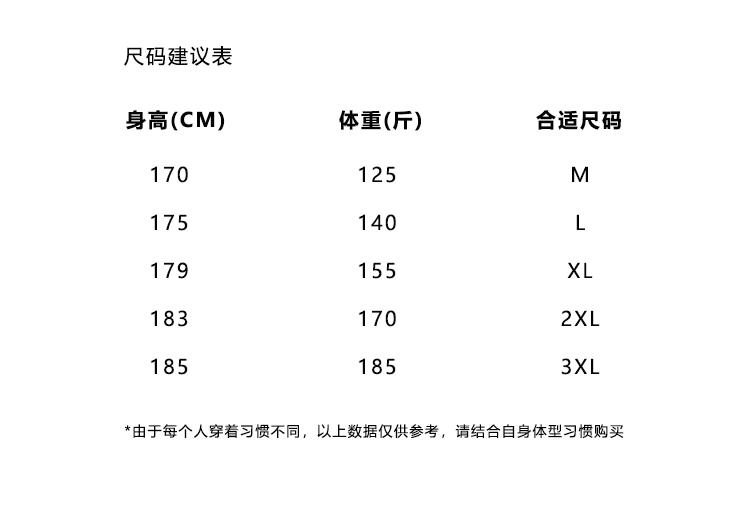 尺码建议表

| 身高(CM) | 体重(斤) | 合适尺码 |
|---|---|---|
| 170 | 125 | M |
| 175 | 140 | L |
| 179 | 155 | XL |
| 183 | 170 | 2XL |
| 185 | 185 | 3XL |

*由于每个人穿着习惯不同，以上数据仅供参考，请结合自身体型习惯购买